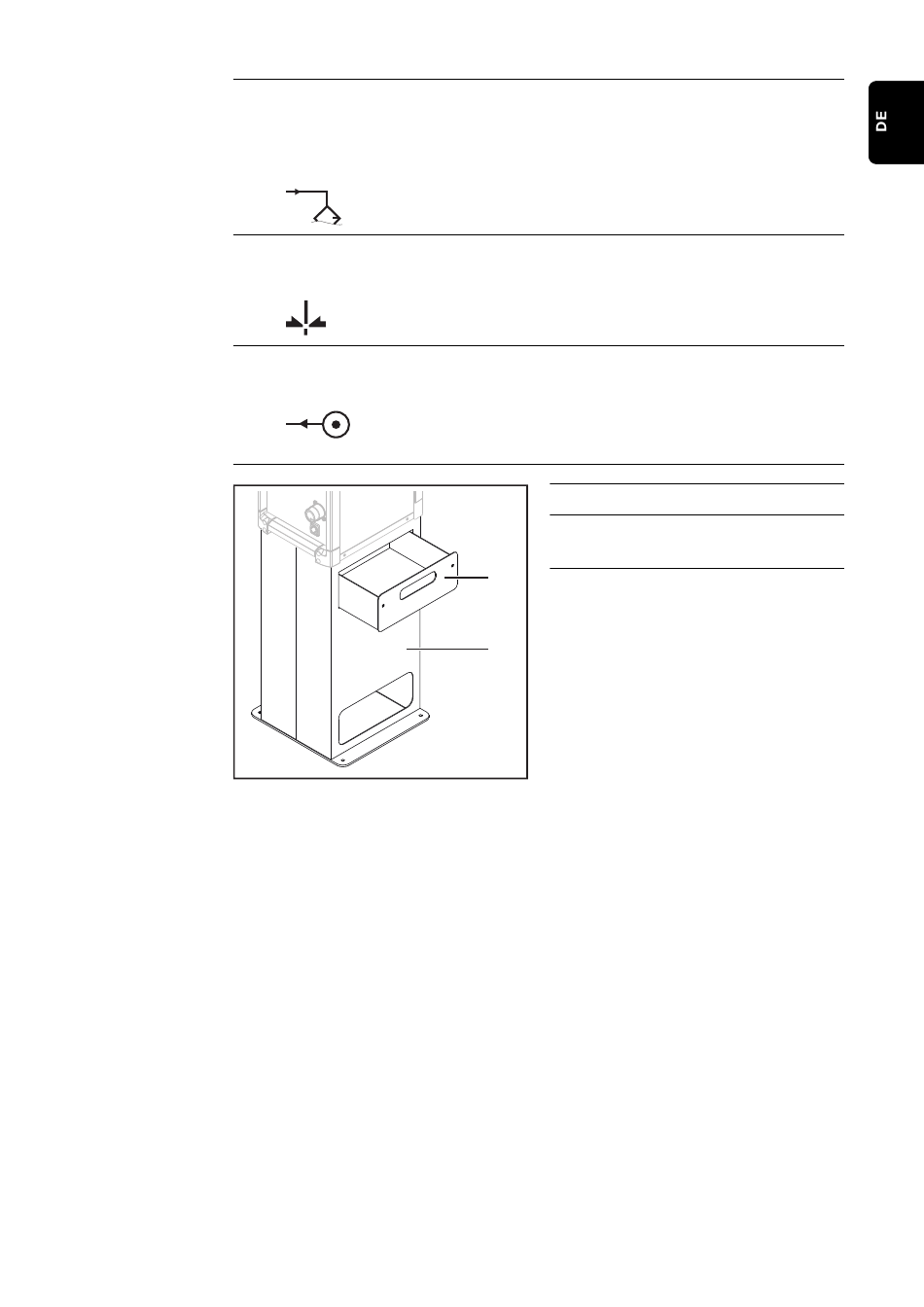 DE